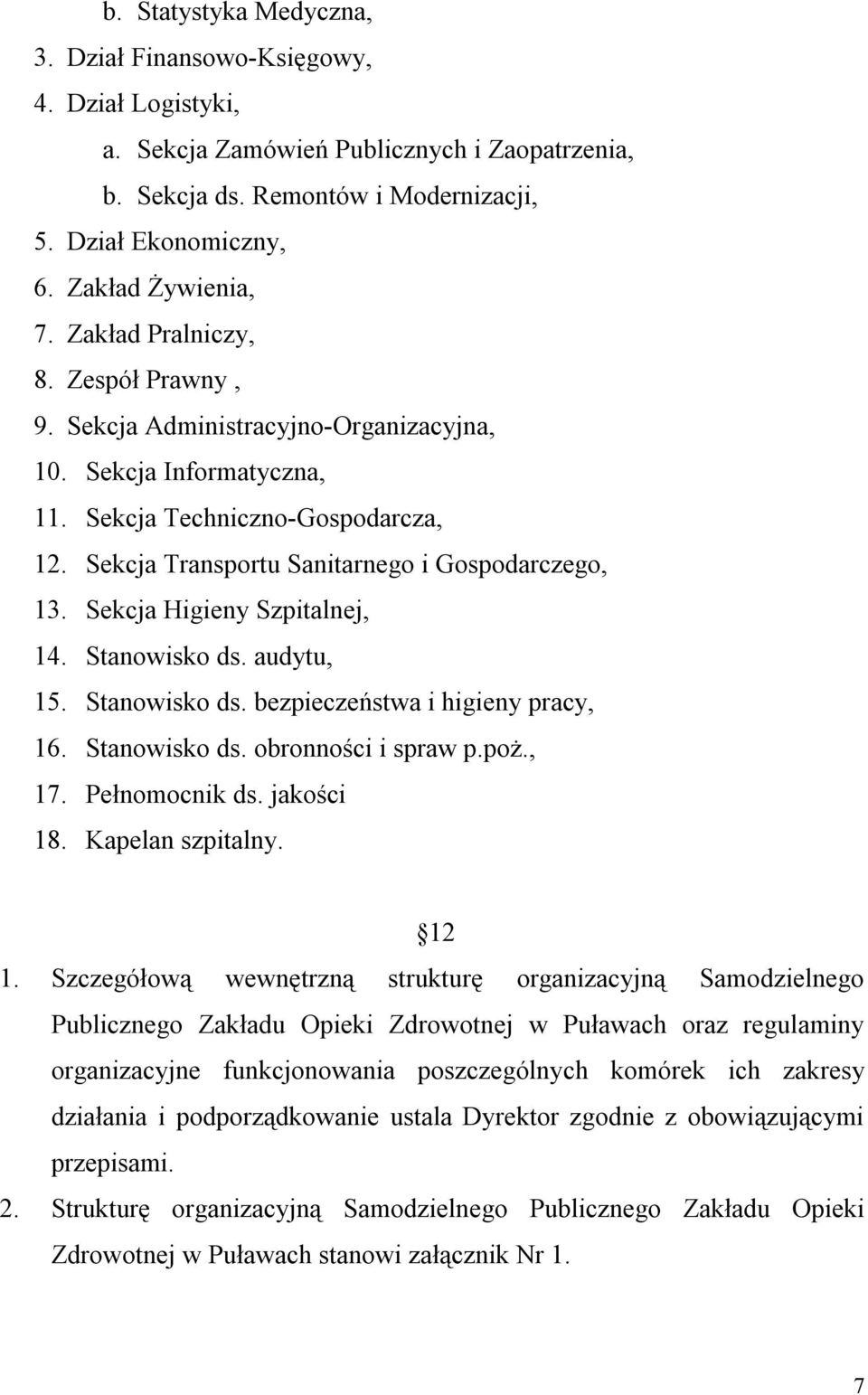 b. Statystyka Medyczna,
3. Dział Finansowo-Księgowy,
4. Dział Logistyki,
a. Sekcja Zamówień Publicznych i Zaopatrzenia,
b. Sekcja ds. Remontów i Modernizacji,
5. Dział Ekonomiczny,
6. Zakład Żywienia,
7. Zakład Pralniczy,
8. Zespół Prawny ,
9. Sekcja Administracyjno-Organizacyjna,
10. Sekcja Informatyczna,
11. Sekcja Techniczno-Gospodarcza,
12. Sekcja Transportu Sanitarnego i Gospodarczego,
13. Sekcja Higieny Szpitalnej,
14. Stanowisko ds. audytu,
15. Stanowisko ds. bezpieczeństwa i higieny pracy,
16. Stanowisko ds. obronności i spraw p.poż.,
17. Pełnomocnik ds. jakości
18. Kapelan szpitalny.

12

1. Szczegółową wewnętrzną strukturę organizacyjną Samodzielnego Publicznego Zakładu Opieki Zdrowotnej w Puławach oraz regulaminy organizacyjne funkcjonowania poszczególnych komórek ich zakresy działania i podporządkowanie ustala Dyrektor zgodnie z obowiązującymi przepisami.
2. Strukturę organizacyjną Samodzielnego Publicznego Zakładu Opieki Zdrowotnej w Puławach stanowi załącznik Nr 1.

7